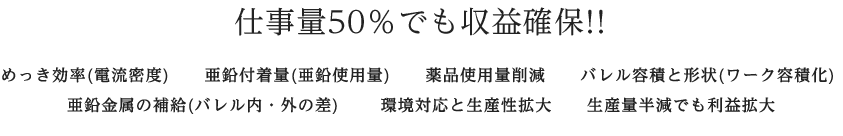 仕事量50％でも収益確保!!

めっき効率(電流密度)　亜鉛付着量(亜鉛使用量)　薬品使用量削減　バレル容積と形状(ワーク容積化)
亜鉛金属の補給(バレル内・外の差)　環境対応と生産性拡大　生産量半減でも利益拡大